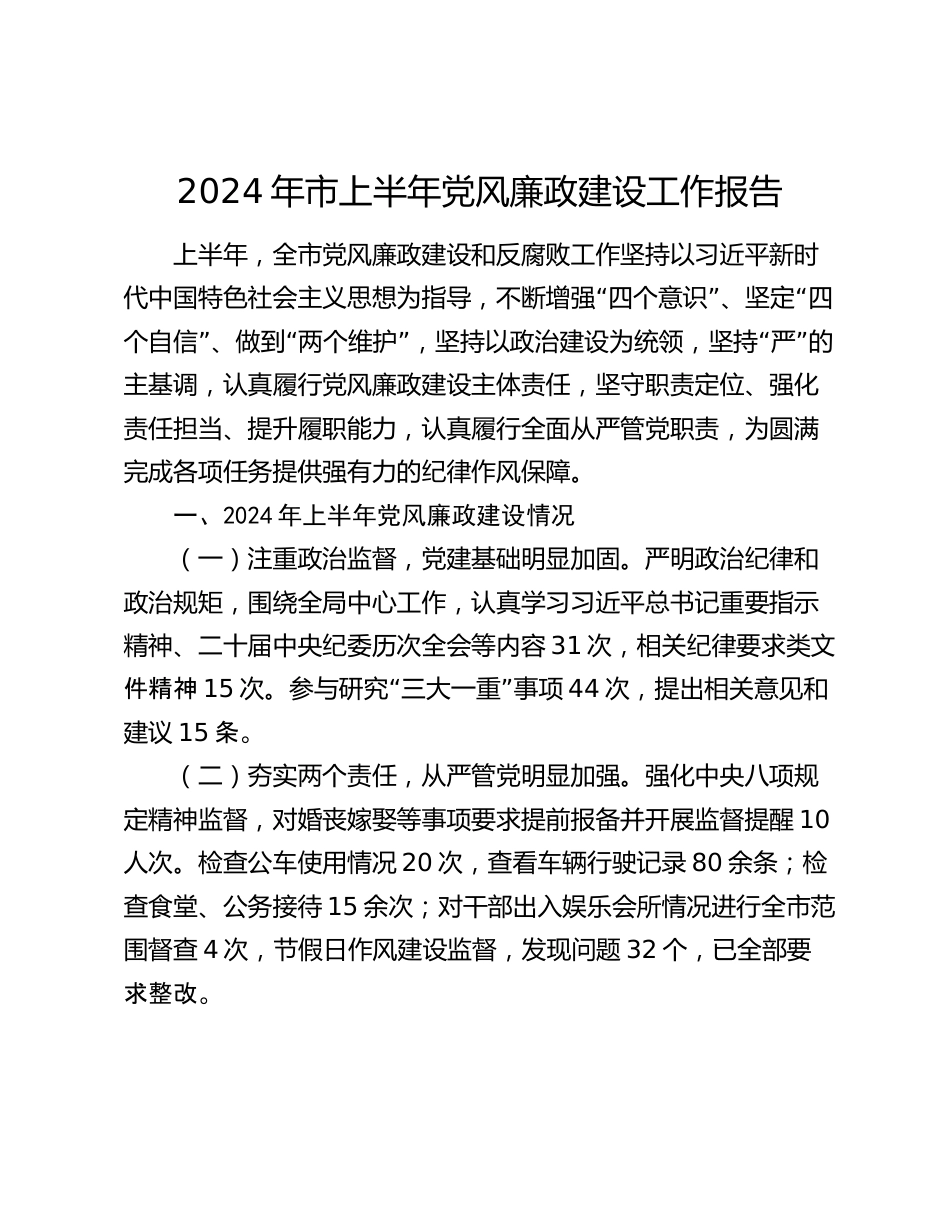 2024 年市上半年党风廉政建设工作报告

上半年，全市党风廉政建设和反腐败工作坚持以习近平新时代中国特色社会主义思想为指导，不断增强“四个意识”、坚定“四个自信”、做到“两个维护”，坚持以政治建设为统领，坚持“严”的主基调，认真履行党风廉政建设主体责任，坚守职责定位、强化责任担当、提升履职能力，认真履行全面从严管党职责，为圆满完成各项任务提供强有力的纪律作风保障。

一、2024 年上半年党风廉政建设情况

（一）注重政治监督，党建基础明显加固。严明政治纪律和政治规矩，围绕全局中心工作，认真学习习近平总书记重要指示精神、二十届中央纪委历次全会等内容 31 次，相关纪律要求类文件精神 15 次。参与研究“三大一重”事项 44 次，提出相关意见和建议 15 条。

（二）夯实两个责任，从严管党明显加强。强化中央八项规定精神监督，对婚丧嫁娶等事项要求提前报备并开展监督提醒 10 人次。检查公车使用情况 20 次，查看车辆行驶记录 80 余条；检查食堂、公务接待 15 余次；对干部出入娱乐会所情况进行全市范围督查 4 次，节假日作风建设监督，发现问题 32 个，已全部要求整改。